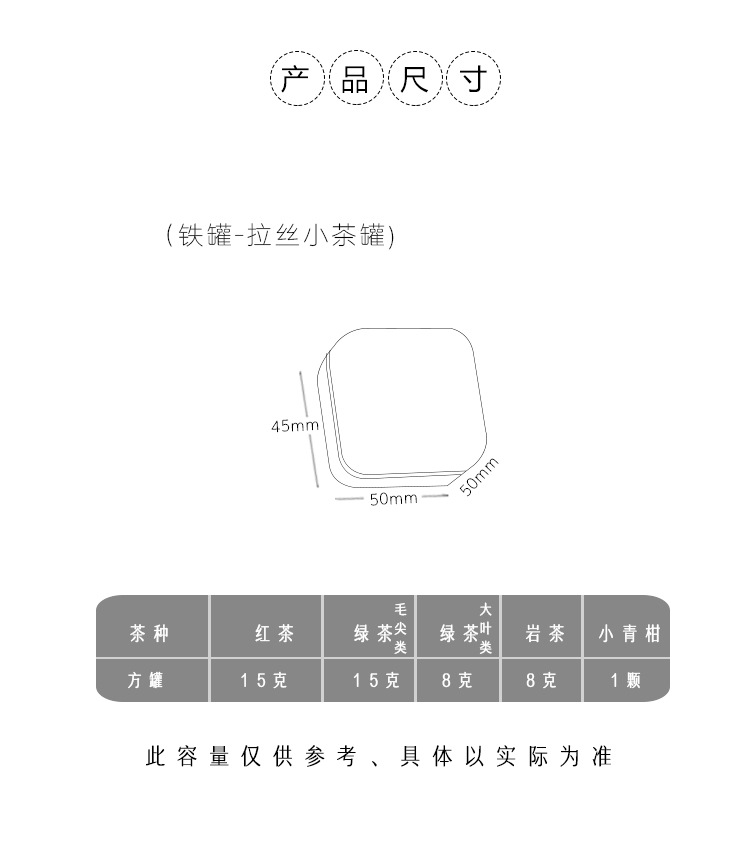 产品尺寸

(铁罐-拉丝小茶罐)

45mm

50mm

50mm

| 茶种 | 红茶 | 绿茶毛尖类 | 绿茶大叶类 | 岩茶 | 小青柑 |
|---|---|---|---|---|---|
| 方罐 | 15克 | 15克 | 8克 | 8克 | 1颗 |

此容量仅供参考、具体以实际为准